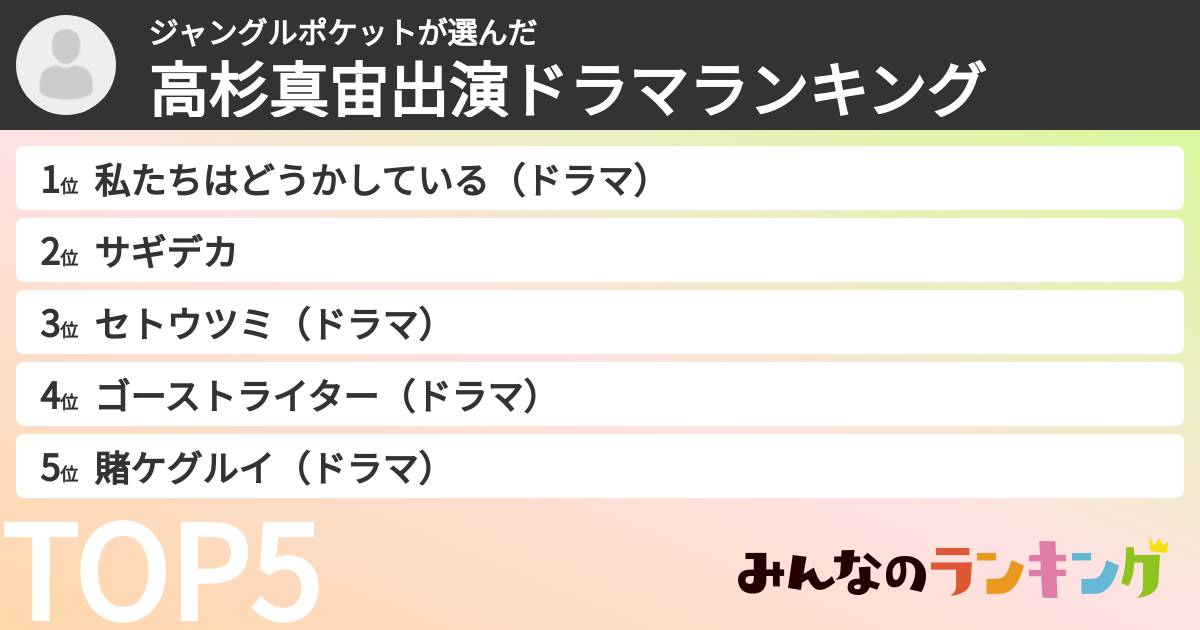 ジャングルポケットが選んだ
高杉真宙出演ドラマランキング

1位 私たちはどうかしている（ドラマ）
2位 サギデカ
3位 セトウツミ（ドラマ）
4位 ゴーストライター（ドラマ）
5位 賭ケグルイ（ドラマ）

TOP5

みんなのランキング